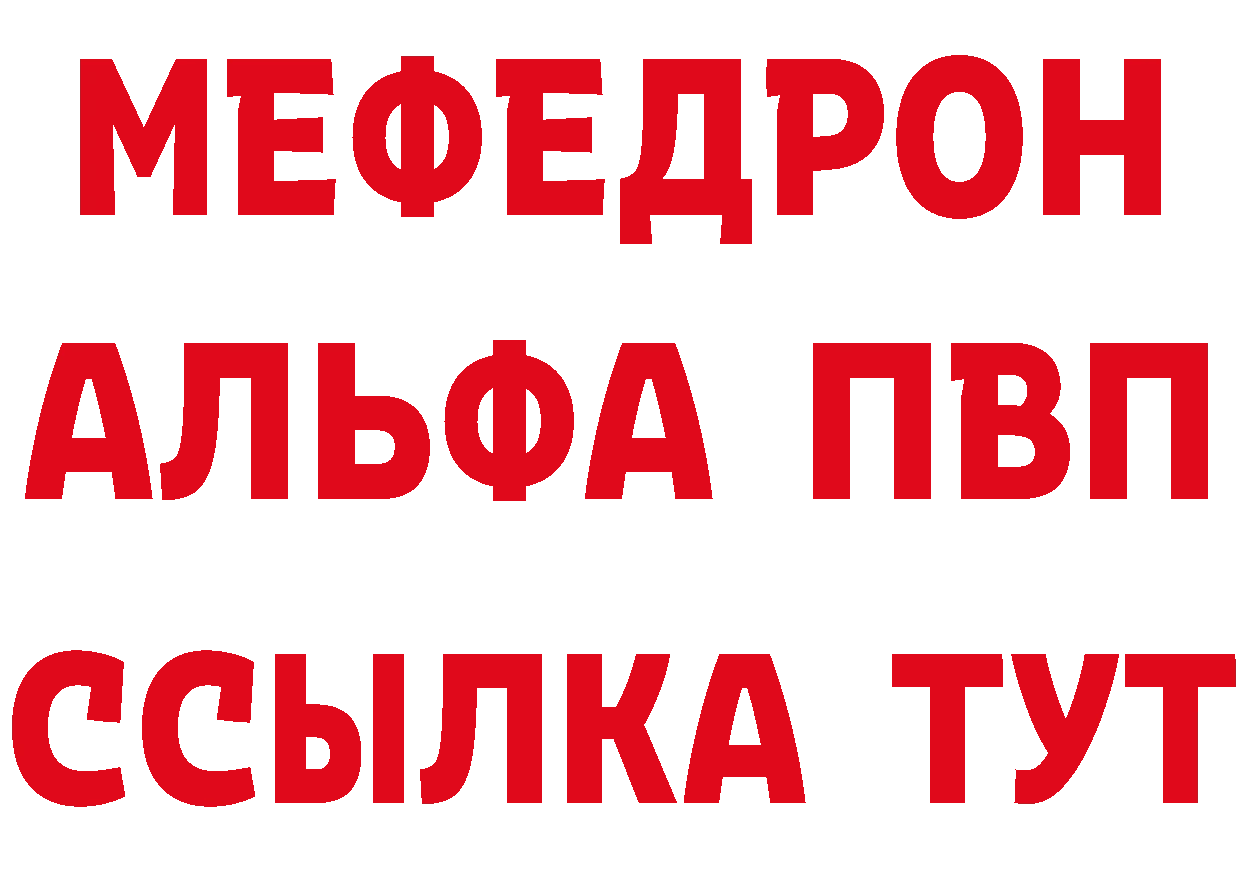 МЕФЕДРОН
АЛЬФА ПВП
ССЫЛКА ТУТ